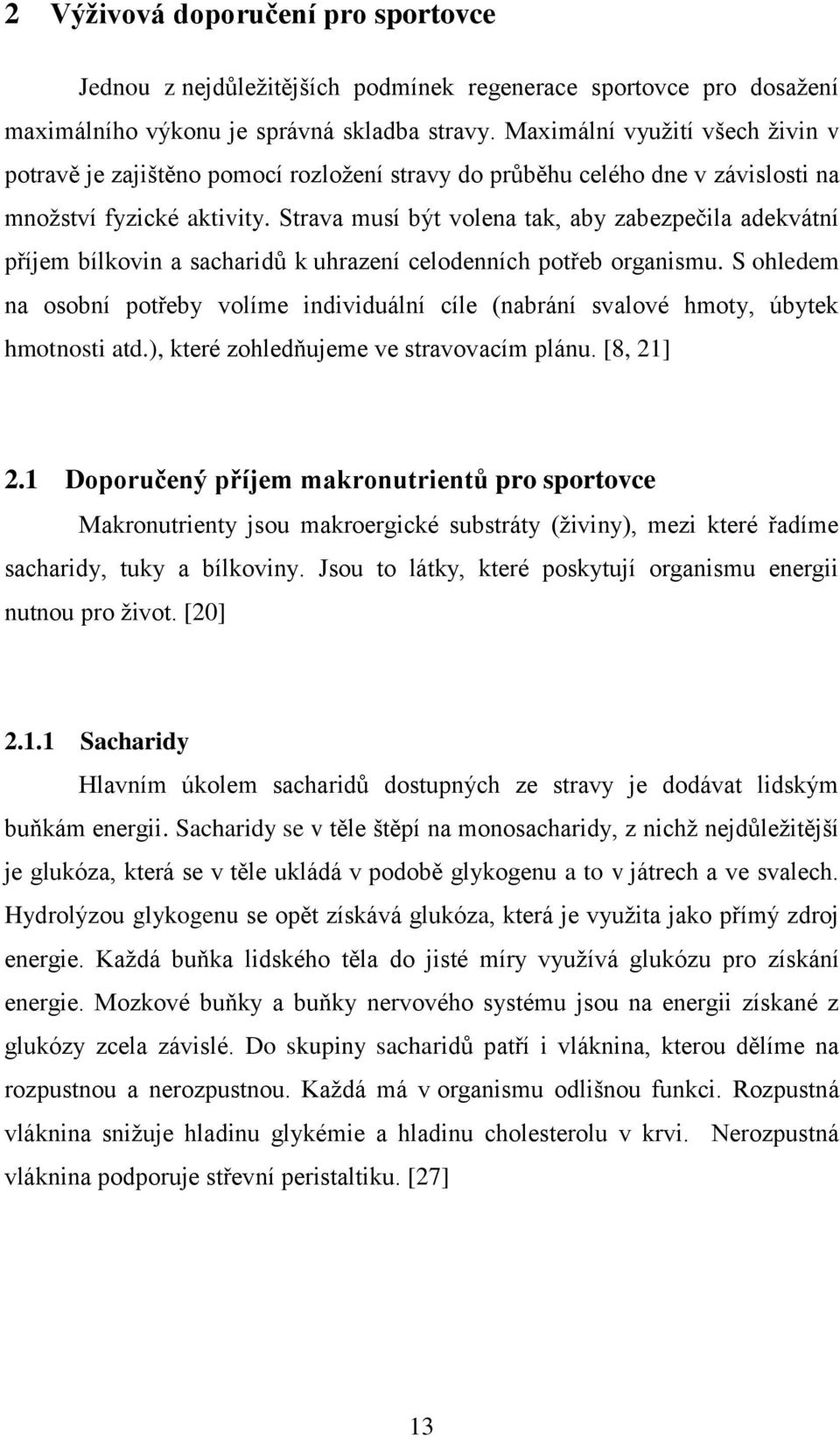 2 Výživová doporučení pro sportovce

Jednou z nejdůležitějších podmínek regenerace sportovce pro dosažení maximálního výkonu je správná skladba stravy. Maximální využití všech živin v potravě je zajištěno pomocí rozložení stravy do průběhu celého dne v závislosti na množství fyzické aktivity. Strava musí být volena tak, aby zabezpečila adekvátní příjem bílkovin a sacharidů k uhrazení celodenních potřeb organismu. S ohledem na osobní potřeby volíme individuální cíle (nabrání svalové hmoty, úbytek hmotnosti atd.), které zohledňujeme ve stravovacím plánu. [8, 21]

2.1 Doporučený příjem makronutrientů pro sportovce

Makronutrienty jsou makroergické substráty (živiny), mezi které řadíme sacharidy, tuky a bílkoviny. Jsou to látky, které poskytují organismu energii nutnou pro život. [20]

2.1.1 Sacharidy

Hlavním úkolem sacharidů dostupných ze stravy je dodávat lidským buňkám energii. Sacharidy se v těle štěpí na monosacharidy, z nichž nejdůležitější je glukóza, která se v těle ukládá v podobě glykogenu a to v játrech a ve svalech. Hydrolýzou glykogenu se opět získává glukóza, která je využita jako přímý zdroj energie. Každá buňka lidského těla do jisté míry využívá glukózu pro získání energie. Mozkové buňky a buňky nervového systému jsou na energii získané z glukózy zcela závislé. Do skupiny sacharidů patří i vláknina, kterou dělíme na rozpustnou a nerozpustnou. Každá má v organismu odlišnou funkci. Rozpustná vláknina snižuje hladinu glykémie a hladinu cholesterolu v krvi. Nerozpustná vláknina podporuje střevní peristaltiku. [27]

13